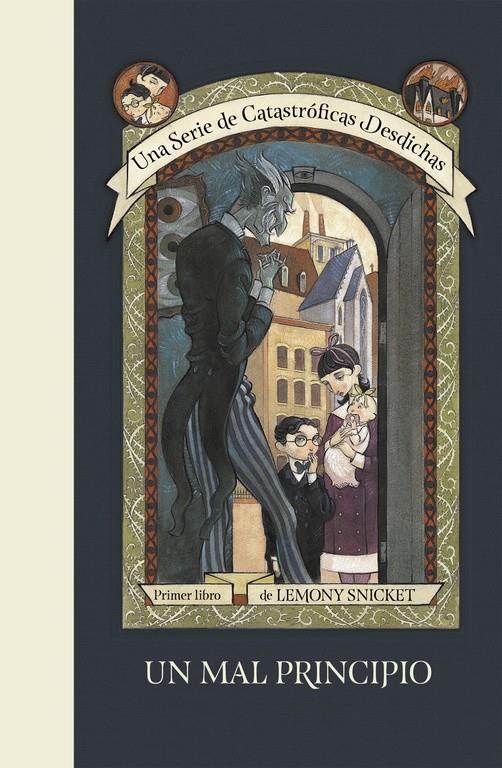 Una Serie de Catastróficas Desdichas

Primer libro de LEMONY SNICKET

UN MAL PRINCIPIO